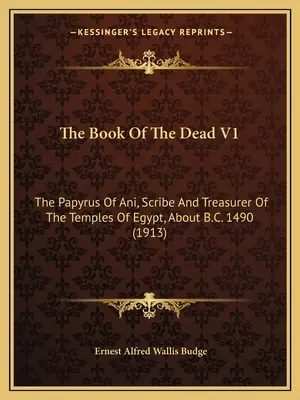 —KESSINGER'S LEGACY REPRINTS—

The Book Of The Dead V1

The Papyrus Of Ani, Scribe And Treasurer Of The Temples Of Egypt, About B.C. 1490 (1913)

Ernest Alfred Wallis Budge